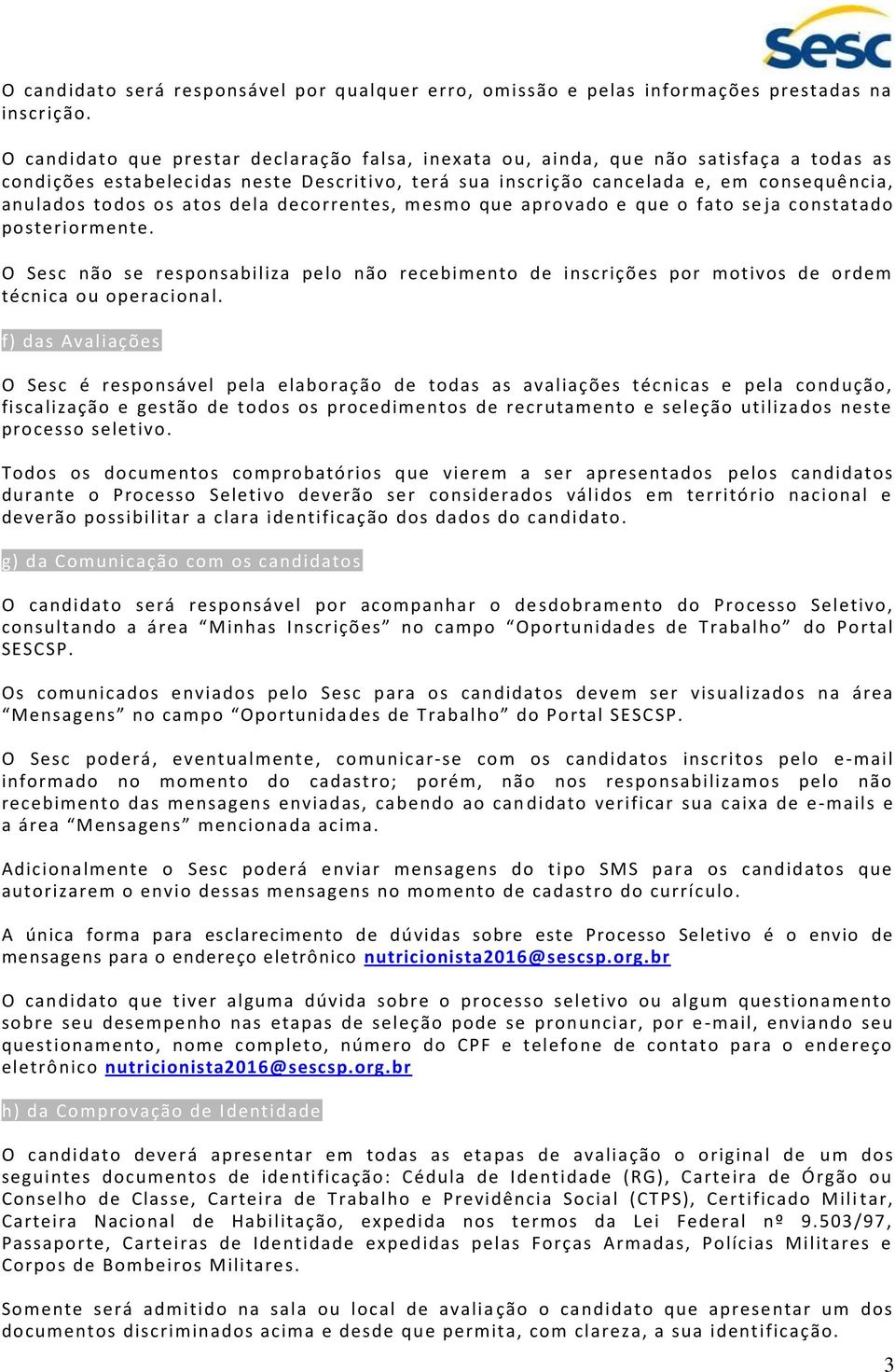 Sesc

O candidato será responsável por qualquer erro, omissão e pelas informações prestadas na inscrição.

O candidato que prestar declaração falsa, inexata ou, ainda, que não satisfaça a todas as condições estabelecidas neste Descritivo, terá sua inscrição cancelada e, em consequência, anulados todos os atos dela decorrentes, mesmo que aprovado e que o fato seja constatado posteriormente.

O Sesc não se responsabiliza pelo não recebimento de inscrições por motivos de ordem técnica ou operacional.

f) das Avaliações

O Sesc é responsável pela elaboração de todas as avaliações técnicas e pela condução, fiscalização e gestão de todos os procedimentos de recrutamento e seleção utilizados neste processo seletivo.

Todos os documentos comprobatórios que vierem a ser apresentados pelos candidatos durante o Processo Seletivo deverão ser considerados válidos em território nacional e deverão possibilitar a clara identificação dos dados do candidato.

g) da Comunicação com os candidatos

O candidato será responsável por acompanhar o desdobramento do Processo Seletivo, consultando a área “Minhas Inscrições” no campo “Oportunidades de Trabalho” do Portal SESCSP.

Os comunicados enviados pelo Sesc para os candidatos devem ser visualizados na área “Mensagens” no campo “Oportunidades de Trabalho” do Portal SESCSP.

O Sesc poderá, eventualmente, comunicar-se com os candidatos inscritos pelo e-mail informado no momento do cadastro; porém, não nos responsabilizamos pelo não recebimento das mensagens enviadas, cabendo ao candidato verificar sua caixa de e-mails e a área “Mensagens” mencionada acima.

Adicionalmente o Sesc poderá enviar mensagens do tipo SMS para os candidatos que autorizarem o envio dessas mensagens no momento de cadastro do currículo.

A única forma para esclarecimento de dúvidas sobre este Processo Seletivo é o envio de mensagens para o endereço eletrônico nutricionista2016@sescsp.org.br

O candidato que tiver alguma dúvida sobre o processo seletivo ou algum questionamento sobre seu desempenho nas etapas de seleção pode se pronunciar, por e-mail, enviando seu questionamento, nome completo, número do CPF e telefone de contato para o endereço eletrônico nutricionista2016@sescsp.org.br

h) da Comprovação de Identidade

O candidato deverá apresentar em todas as etapas de avaliação o original de um dos seguintes documentos de identificação: Cédula de Identidade (RG), Carteira de Órgão ou Conselho de Classe, Carteira de Trabalho e Previdência Social (CTPS), Certificado Militar, Carteira Nacional de Habilitação, expedida nos termos da Lei Federal nº 9.503/97, Passaporte, Carteiras de Identidade expedidas pelas Forças Armadas, Polícias Militares e Corpos de Bombeiros Militares.

Somente será admitido na sala ou local de avaliação o candidato que apresentar um dos documentos discriminados acima e desde que permita, com clareza, a sua identificação.

3